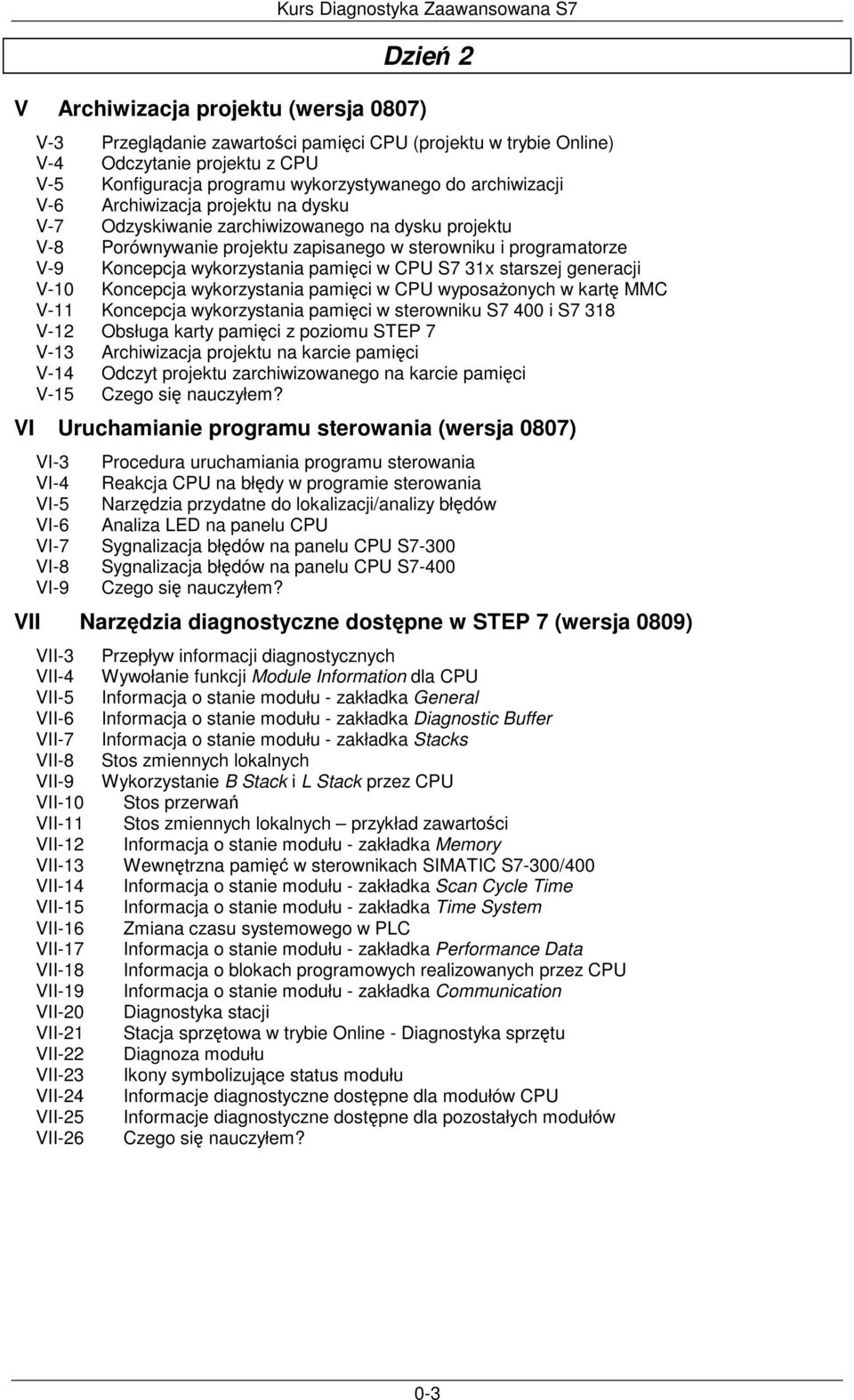 Kurs Diagnostyka Zaawansowana S7

Dzień 2

V Archiwizacja projektu (wersja 0807)

V-3 Przeglądanie zawartości pamięci CPU (projektu w trybie Online)
V-4 Odczytanie projektu z CPU
V-5 Konfiguracja programu wykorzystywanego do archiwizacji
V-6 Archiwizacja projektu na dysku
V-7 Odzyskiwanie zarchiwizowanego na dysku projektu
V-8 Porównywanie projektu zapisanego w sterowniku i programatorze
V-9 Koncepcja wykorzystania pamięci w CPU S7 31x starszej generacji
V-10 Koncepcja wykorzystania pamięci w CPU wyposażonych w kartę MMC
V-11 Koncepcja wykorzystania pamięci w sterowniku S7 400 i S7 318
V-12 Obsługa karty pamięci z poziomu STEP 7
V-13 Archiwizacja projektu na karcie pamięci
V-14 Odczyt projektu zarchiwizowanego na karcie pamięci
V-15 Czego się nauczyłem?

VI Uruchamianie programu sterowania (wersja 0807)

VI-3 Procedura uruchamiania programu sterowania
VI-4 Reakcja CPU na błędy w programie sterowania
VI-5 Narzędzia przydatne do lokalizacji/analizy błędów
VI-6 Analiza LED na panelu CPU
VI-7 Sygnalizacja błędów na panelu CPU S7-300
VI-8 Sygnalizacja błędów na panelu CPU S7-400
VI-9 Czego się nauczyłem?

VII Narzędzia diagnostyczne dostępne w STEP 7 (wersja 0809)

VII-3 Przepływ informacji diagnostycznych
VII-4 Wywołanie funkcji Module Information dla CPU
VII-5 Informacja o stanie modułu - zakładka General
VII-6 Informacja o stanie modułu - zakładka Diagnostic Buffer
VII-7 Informacja o stanie modułu - zakładka Stacks
VII-8 Stos zmiennych lokalnych
VII-9 Wykorzystanie B Stack i L Stack przez CPU
VII-10 Stos przerwań
VII-11 Stos zmiennych lokalnych – przykład zawartości
VII-12 Informacja o stanie modułu - zakładka Memory
VII-13 Wewnętrzna pamięć w sterownikach SIMATIC S7-300/400
VII-14 Informacja o stanie modułu - zakładka Scan Cycle Time
VII-15 Informacja o stanie modułu - zakładka Time System
VII-16 Zmiana czasu systemowego w PLC
VII-17 Informacja o stanie modułu - zakładka Performance Data
VII-18 Informacja o blokach programowych realizowanych przez CPU
VII-19 Informacja o stanie modułu - zakładka Communication
VII-20 Diagnostyka stacji
VII-21 Stacja sprzętowa w trybie Online - Diagnostyka sprzętu
VII-22 Diagnoza modułu
VII-23 Ikony symbolizujące status modułu
VII-24 Informacje diagnostyczne dostępne dla modułów CPU
VII-25 Informacje diagnostyczne dostępne dla pozostałych modułów
VII-26 Czego się nauczyłem?

0-3